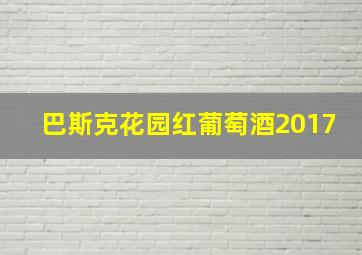 巴斯克花园红葡萄酒2017